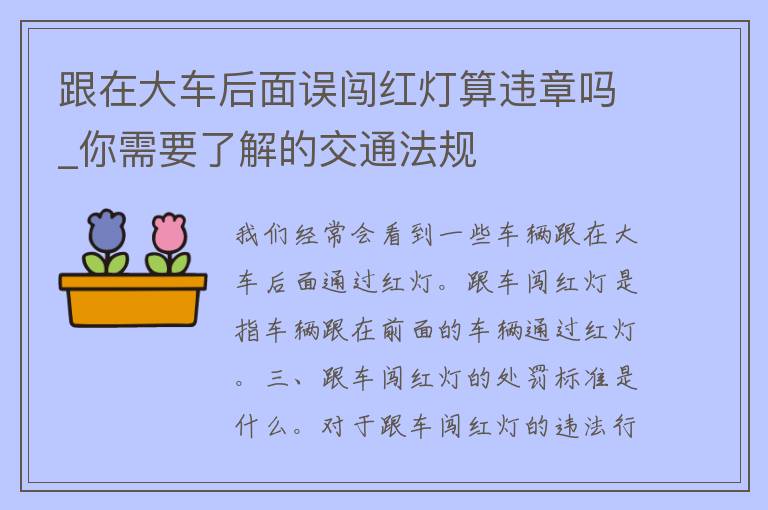 跟在大车后面误闯红灯算违章吗_你需要了解的交通法规

我们经常会看到一些车辆跟在大车后面通过红灯。跟车闯红灯是指车辆跟在前面的车辆通过红灯。三、跟车闯红灯的处罚标准是什么。对于跟车闯红灯的违法行